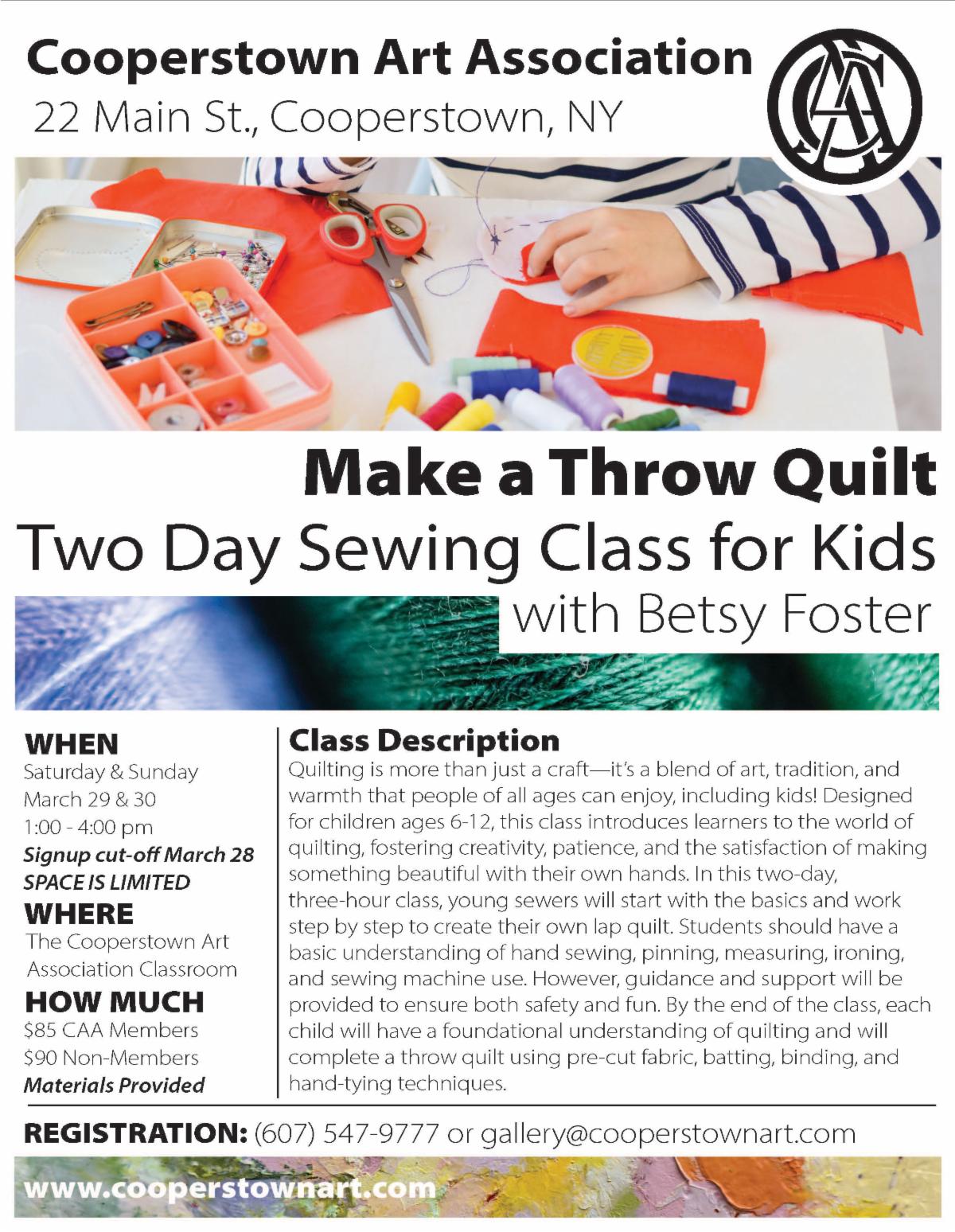 Cooperstown Art Association
22 Main St., Cooperstown, NY

CAA

Make a Throw Quilt
Two Day Sewing Class for Kids
with Betsy Foster

WHEN
Saturday & Sunday
March 29 & 30
1:00 - 4:00 pm
Signup cut-off March 28
SPACE IS LIMITED

WHERE
The Cooperstown Art Association Classroom

HOW MUCH
$85 CAA Members
$90 Non-Members
Materials Provided

Class Description
Quilting is more than just a craft—it's a blend of art, tradition, and warmth that people of all ages can enjoy, including kids! Designed for children ages 6-12, this class introduces learners to the world of quilting, fostering creativity, patience, and the satisfaction of making something beautiful with their own hands. In this two-day, three-hour class, young sewers will start with the basics and work step by step to create their own lap quilt. Students should have a basic understanding of hand sewing, pinning, measuring, ironing, and sewing machine use. However, guidance and support will be provided to ensure both safety and fun. By the end of the class, each child will have a foundational understanding of quilting and will complete a throw quilt using pre-cut fabric, batting, binding, and hand-tying techniques.

REGISTRATION: (607) 547-9777 or gallery@cooperstownart.com

www.cooperstownart.com